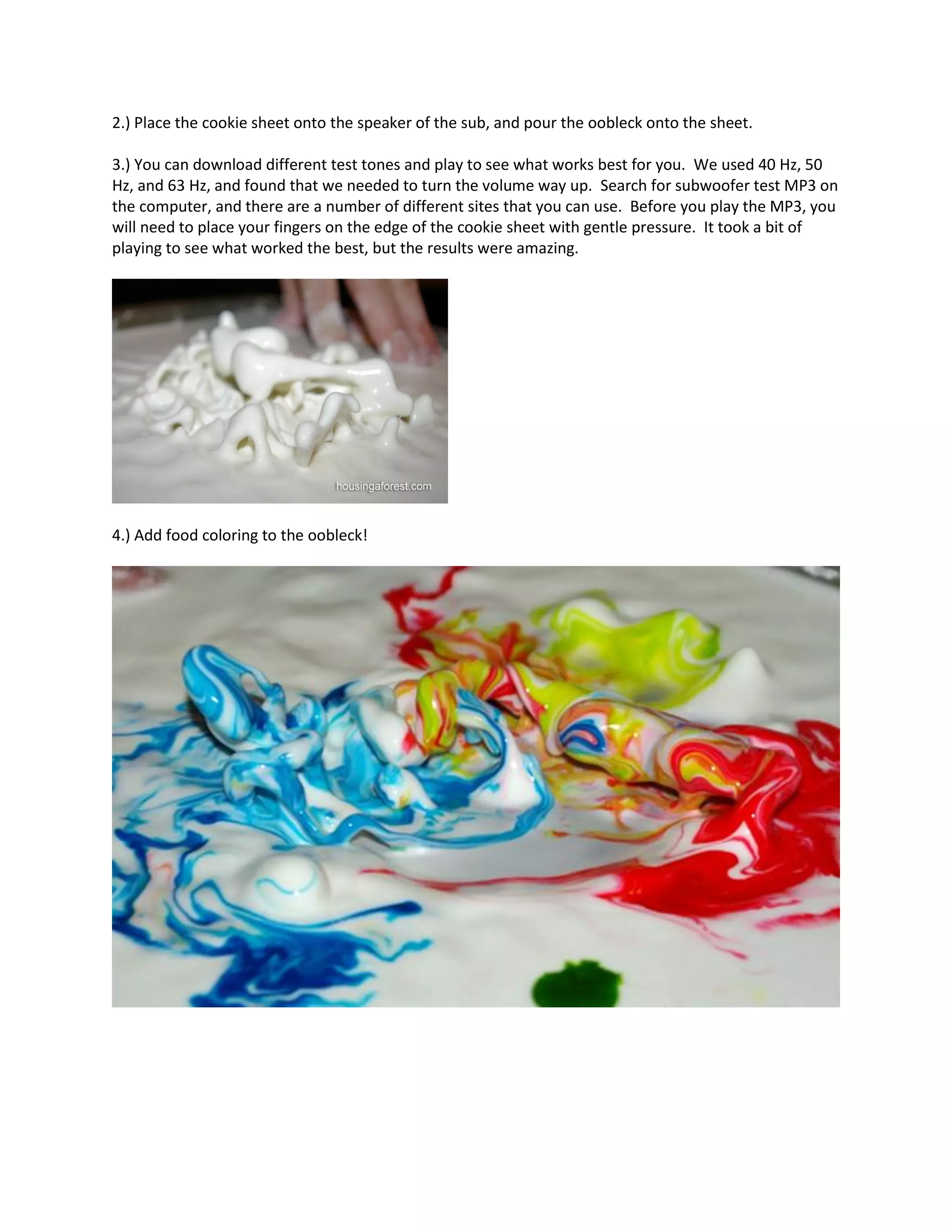 2.) Place the cookie sheet onto the speaker of the sub, and pour the oobleck onto the sheet.

3.) You can download different test tones and play to see what works best for you. We used 40 Hz, 50 Hz, and 63 Hz, and found that we needed to turn the volume way up. Search for subwoofer test MP3 on the computer, and there are a number of different sites that you can use. Before you play the MP3, you will need to place your fingers on the edge of the cookie sheet with gentle pressure. It took a bit of playing to see what worked the best, but the results were amazing.

housingaforest.com

4.) Add food coloring to the oobleck!